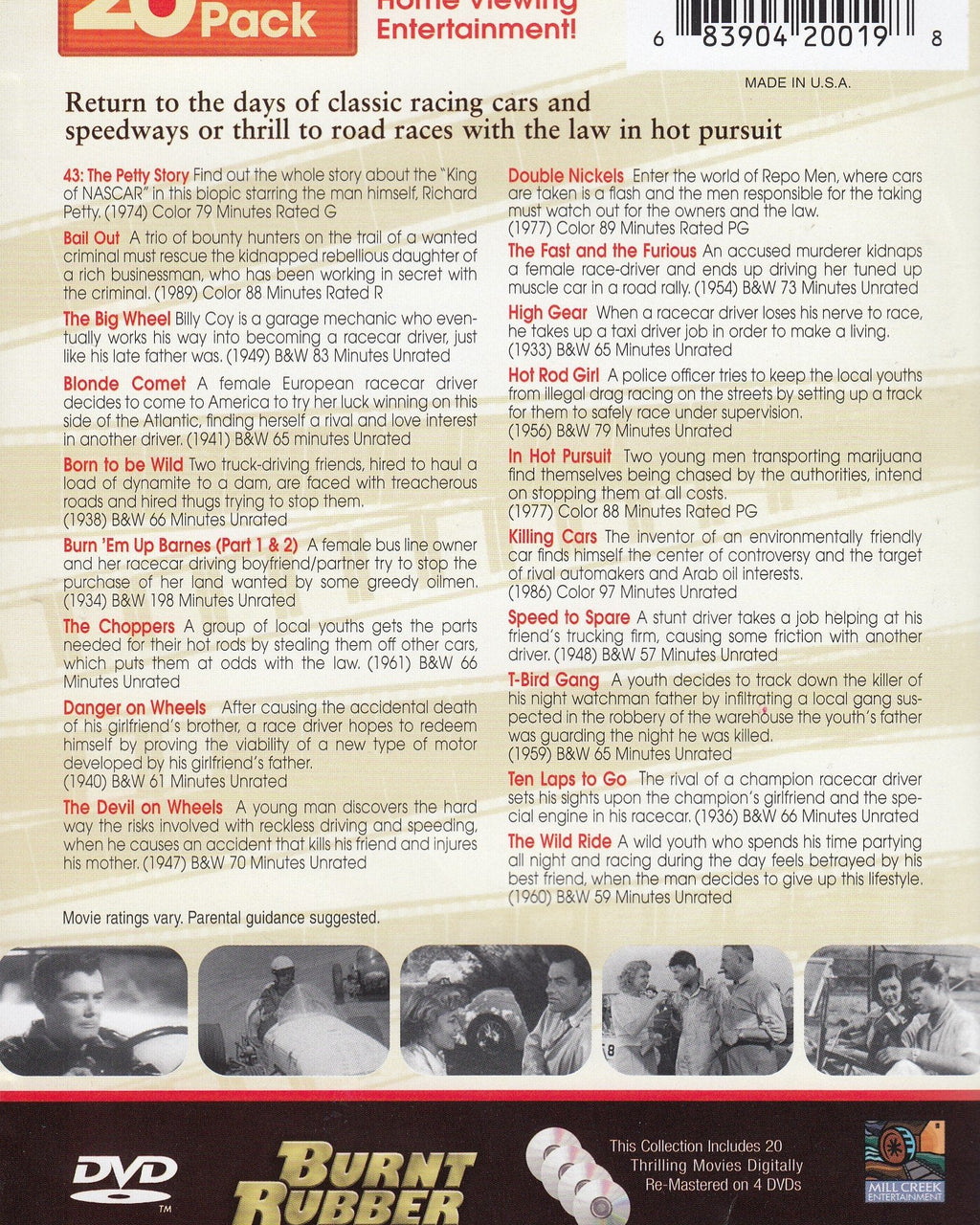 20 Pack

Home Viewing Entertainment!

6 83904 20019 8

MADE IN U.S.A.

Return to the days of classic racing cars and speedways or thrill to road races with the law in hot pursuit

43: The Petty Story Find out the whole story about the "King of NASCAR" in this biopic starring the man himself, Richard Petty. (1974) Color 79 Minutes Rated G

Bail Out A trio of bounty hunters on the trail of a wanted criminal must rescue the kidnapped rebellious daughter of a rich businessman, who has been working in secret with the criminal. (1989) Color 88 Minutes Rated R

The Big Wheel Billy Coy is a garage mechanic who eventually works his way into becoming a racecar driver, just like his late father was. (1949) B&W 83 Minutes Unrated

Blonde Comet A female European racecar driver decides to come to America to try her luck winning on this side of the Atlantic, finding herself a rival and love interest in another driver. (1941) B&W 65 minutes Unrated

Born to be Wild Two truck-driving friends, hired to haul a load of dynamite to a dam, are faced with treacherous roads and hired thugs trying to stop them. (1938) B&W 66 Minutes Unrated

Burn 'Em Up Barnes (Part 1 & 2) A female bus line owner and her racecar driving boyfriend/partner try to stop the purchase of her land wanted by some greedy oilmen. (1934) B&W 198 Minutes Unrated

The Choppers A group of local youths gets the parts needed for their hot rods by stealing them off other cars, which puts them at odds with the law. (1961) B&W 66 Minutes Unrated

Danger on Wheels After causing the accidental death of his girlfriend's brother, a race driver hopes to redeem himself by proving the viability of a new type of motor developed by his girlfriend's father. (1940) B&W 61 Minutes Unrated

The Devil on Wheels A young man discovers the hard way the risks involved with reckless driving and speeding, when he causes an accident that kills his friend and injures his mother. (1947) B&W 70 Minutes Unrated

Double Nickels Enter the world of Repo Men, where cars are taken is a flash and the men responsible for the taking must watch out for the owners and the law. (1977) Color 89 Minutes Rated PG

The Fast and the Furious An accused murderer kidnaps a female race-driver and ends up driving her tuned up muscle car in a road rally. (1954) B&W 73 Minutes Unrated

High Gear When a racecar driver loses his nerve to race, he takes up a taxi driver job in order to make a living. (1933) B&W 65 Minutes Unrated

Hot Rod Girl A police officer tries to keep the local youths from illegal drag racing on the streets by setting up a track for them to safely race under supervision. (1956) B&W 79 Minutes Unrated

In Hot Pursuit Two young men transporting marijuana find themselves being chased by the authorities, intend on stopping them at all costs. (1977) Color 88 Minutes Rated PG

Killing Cars The inventor of an environmentally friendly car finds himself the center of controversy and the target of rival automakers and Arab oil interests. (1986) Color 97 Minutes Unrated

Speed to Spare A stunt driver takes a job helping at his friend's trucking firm, causing some friction with another driver. (1948) B&W 57 Minutes Unrated

T-Bird Gang A youth decides to track down the killer of his night watchman father by infiltrating a local gang suspected in the robbery of the warehouse the youth's father was guarding the night he was killed. (1959) B&W 65 Minutes Unrated

Ten Laps to Go The rival of a champion racecar driver sets his sights upon the champion's girlfriend and the special engine in his racecar. (1936) B&W 66 Minutes Unrated

The Wild Ride A wild youth who spends his time partying all night and racing during the day feels betrayed by his best friend, when the man decides to give up this lifestyle. (1960) B&W 59 Minutes Unrated

Movie ratings vary. Parental guidance suggested.

DVD TM

BURNT RUBBER

This Collection Includes 20 Thrilling Movies Digitally Re-Mastered on 4 DVDs

MILL CREEK ENTERTAINMENT